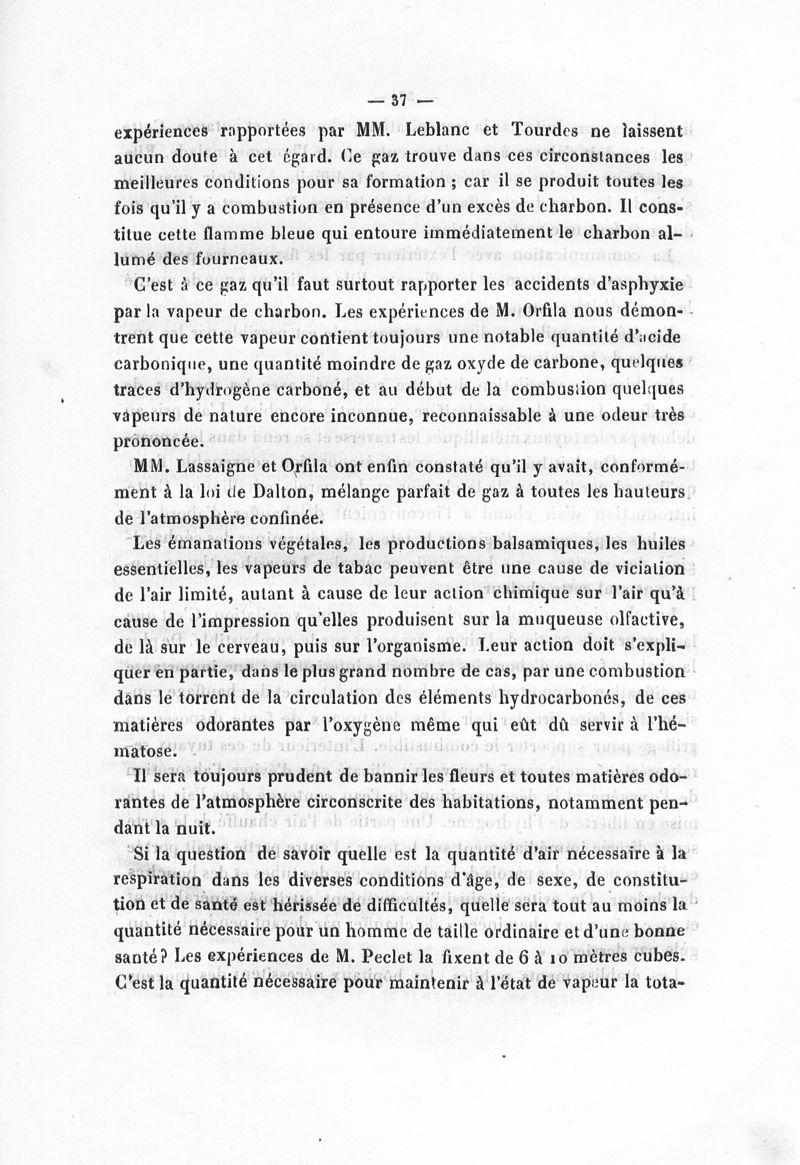 — 37 —

expériences rapportées par MM. Leblanc et Tourdes ne laissent aucun doute à cet égard. Ce gaz trouve dans ces circonstances les meilleures conditions pour sa formation ; car il se produit toutes les fois qu'il y a combustion en présence d'un excès de charbon. Il constitue cette flamme bleue qui entoure immédiatement le charbon allumé des fourneaux.

C'est à ce gaz qu'il faut surtout rapporter les accidents d'asphyxie par la vapeur de charbon. Les expériences de M. Orfila nous démontrent que cette vapeur contient toujours une notable quantité d'acide carbonique, une quantité moindre de gaz oxyde de carbone, quelques traces d'hydrogène carboné, et au début de la combustion quelques vapeurs de nature encore inconnue, reconnaissable à une odeur très prononcée.

MM. Lassaigne et Orfila ont enfin constaté qu'il y avait, conformément à la loi de Dalton, mélange parfait de gaz à toutes les hauteurs de l'atmosphère confinée.

Les émanations végétales, les productions balsamiques, les huiles essentielles, les vapeurs de tabac peuvent être une cause de viciation de l'air limité, autant à cause de leur action chimique sur l'air qu'à cause de l'impression qu'elles produisent sur la muqueuse olfactive, de là sur le cerveau, puis sur l'organisme. Leur action doit s'expliquer en partie, dans le plus grand nombre de cas, par une combustion dans le torrent de la circulation des éléments hydrocarbonés, de ces matières odorantes par l'oxygène même qui eût dû servir à l'hématose.

Il sera toujours prudent de bannir les fleurs et toutes matières odorantes de l'atmosphère circonscrite des habitations, notamment pendant la nuit.

Si la question de savoir quelle est la quantité d'air nécessaire à la respiration dans les diverses conditions d'âge, de sexe, de constitution et de santé est hérissée de difficultés, quelle sera tout au moins la quantité nécessaire pour un homme de taille ordinaire et d'une bonne santé? Les expériences de M. Peclet la fixent de 6 à 10 mètres cubes. C'est la quantité nécessaire pour maintenir à l'état de vapeur la tota-